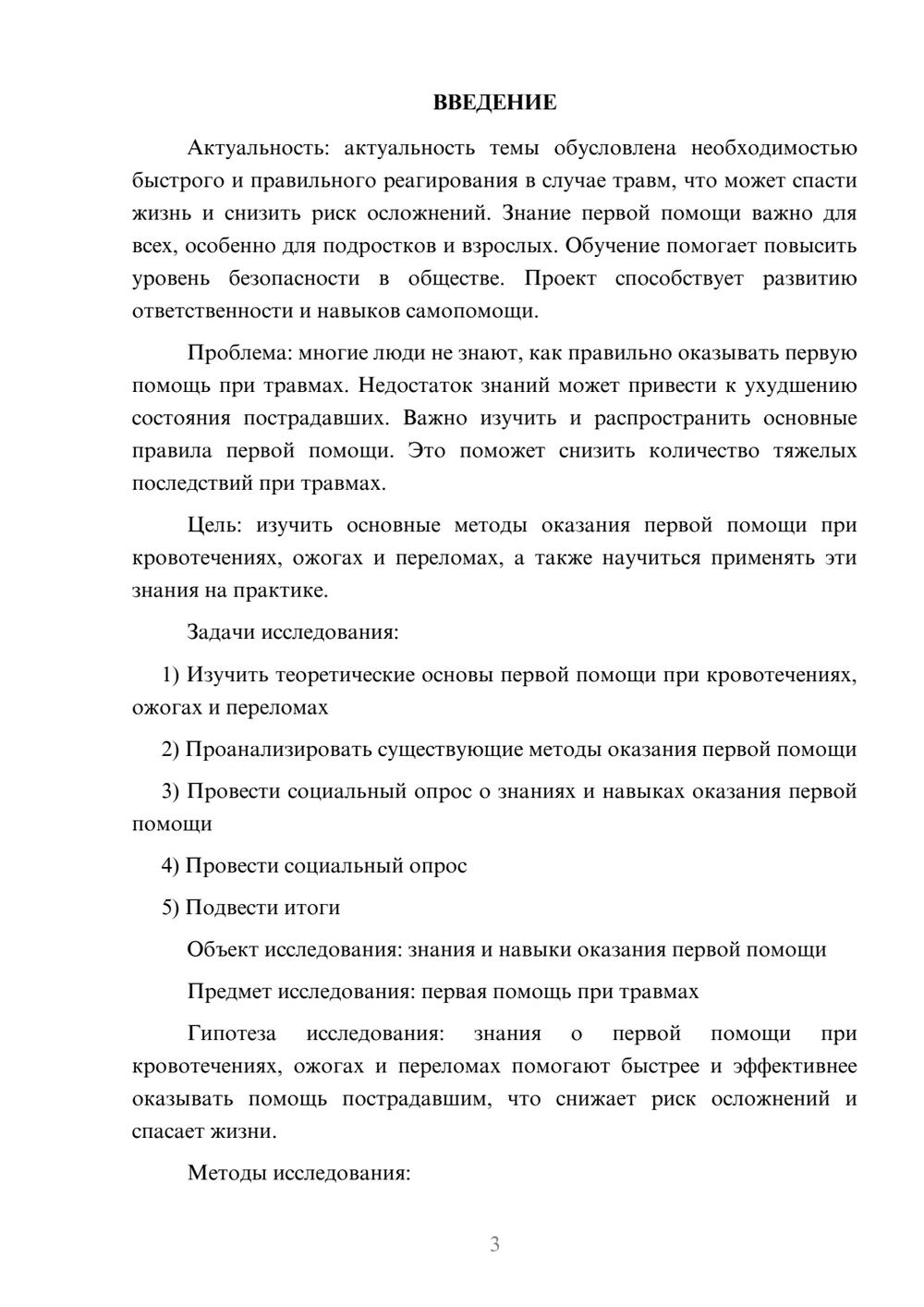 ВВЕДЕНИЕ

Актуальность: актуальность темы обусловлена необходимостью быстрого и правильного реагирования в случае травм, что может спасти жизнь и снизить риск осложнений. Знание первой помощи важно для всех, особенно для подростков и взрослых. Обучение помогает повысить уровень безопасности в обществе. Проект способствует развитию ответственности и навыков самопомощи.

Проблема: многие люди не знают, как правильно оказывать первую помощь при травмах. Недостаток знаний может привести к ухудшению состояния пострадавших. Важно изучить и распространить основные правила первой помощи. Это поможет снизить количество тяжелых последствий при травмах.

Цель: изучить основные методы оказания первой помощи при кровотечениях, ожогах и переломах, а также научиться применять эти знания на практике.

Задачи исследования:

1) Изучить теоретические основы первой помощи при кровотечениях, ожогах и переломах

2) Проанализировать существующие методы оказания первой помощи

3) Провести социальный опрос о знаниях и навыках оказания первой помощи

4) Провести социальный опрос

5) Подвести итоги

Объект исследования: знания и навыки оказания первой помощи

Предмет исследования: первая помощь при травмах

Гипотеза исследования: знания о первой помощи при кровотечениях, ожогах и переломах помогают быстрее и эффективнее оказывать помощь пострадавшим, что снижает риск осложнений и спасает жизни.

Методы исследования:

3